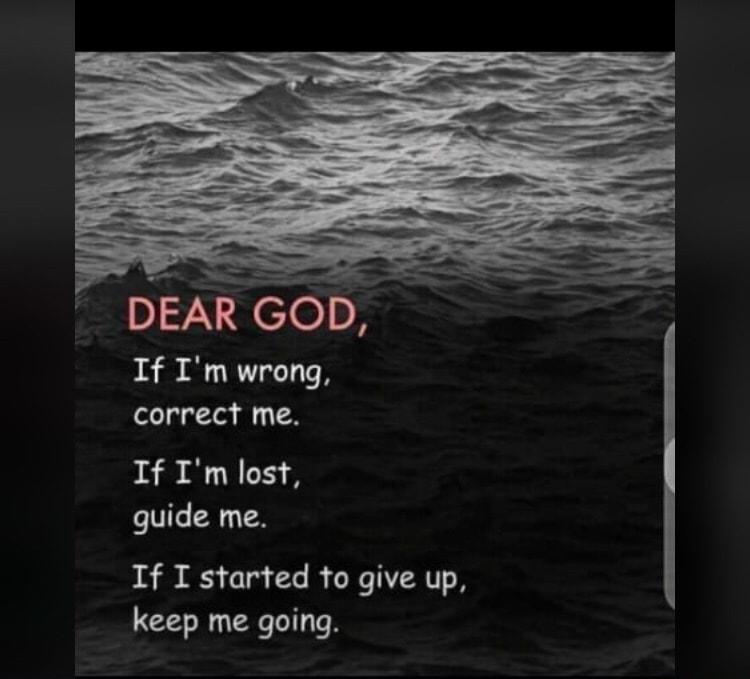 DEAR GOD,

If I'm wrong,
correct me.

If I'm lost,
guide me.

If I started to give up,
keep me going.